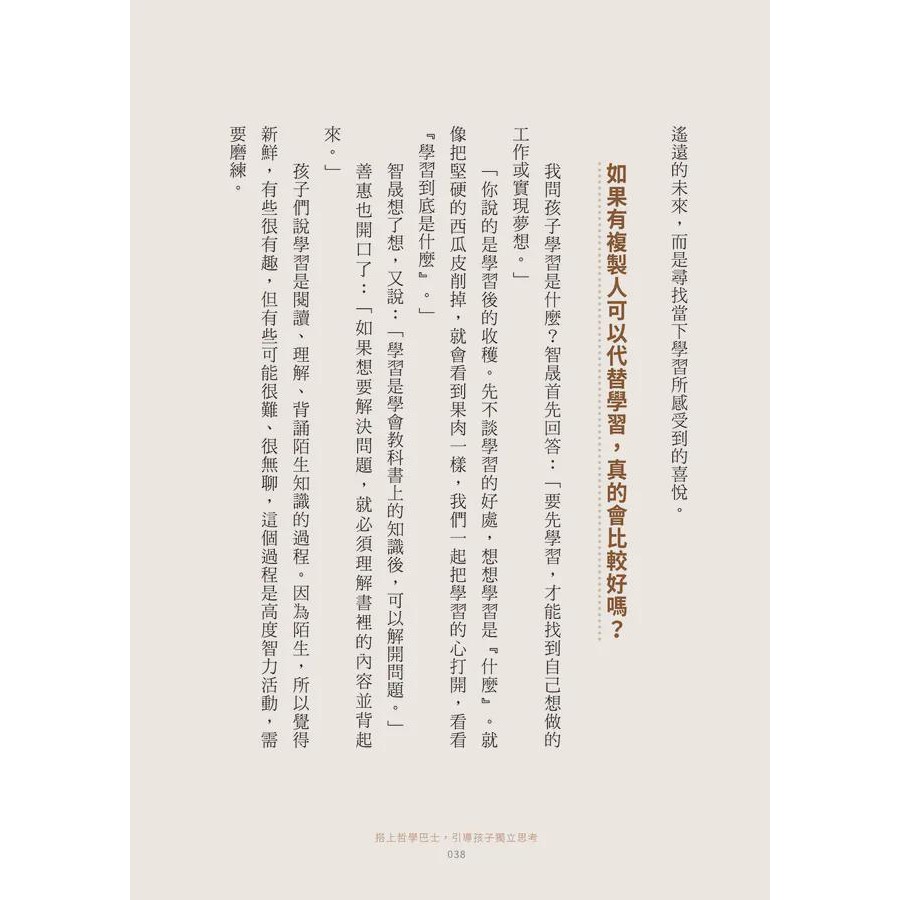 遙遠的未來，而是尋找當下學習所感受到的喜悅。

如果有複製人可以代替學習，真的會比較好嗎？

我問孩子學習是什麼？智晟首先回答：「要先學習，才能找到自己想做的工作或實現夢想。」

「你說的是學習後的收穫。先不談學習的好處，想想學習是『什麼』。就像把堅硬的西瓜皮削掉，就會看到果肉一樣，我們一起把學習的心打開，看看『學習到底是什麼』。」

智晟想了想，又說：「學習是學會教科書上的知識後，可以解開問題。」

善惠也開口了：「如果想要解決問題，就必須理解書裡的內容並背起來。」

孩子們說學習是閱讀、理解、背誦陌生知識的過程。因為陌生，所以覺得新鮮，有些很有趣，但有些可能很難、很無聊，這個過程是高度智力活動，需要磨練。

搭上哲學巴士，引導孩子獨立思考
038